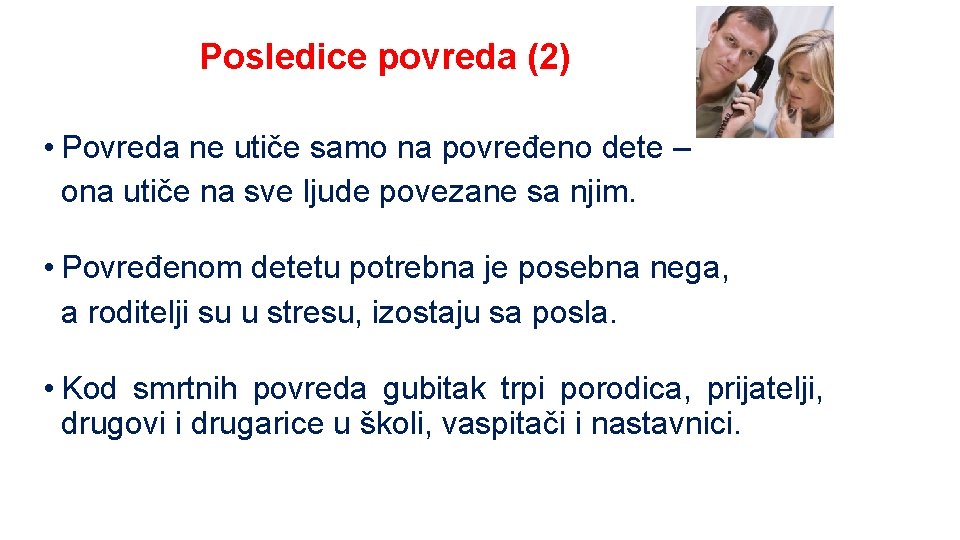 Posledice povreda (2)

• Povreda ne utiče samo na povređeno dete – ona utiče na sve ljude povezane sa njim.

• Povređenom detetu potrebna je posebna nega, a roditelji su u stresu, izostaju sa posla.

• Kod smrtnih povreda gubitak trpi porodica, prijatelji, drugovi i drugarice u školi, vaspitači i nastavnici.